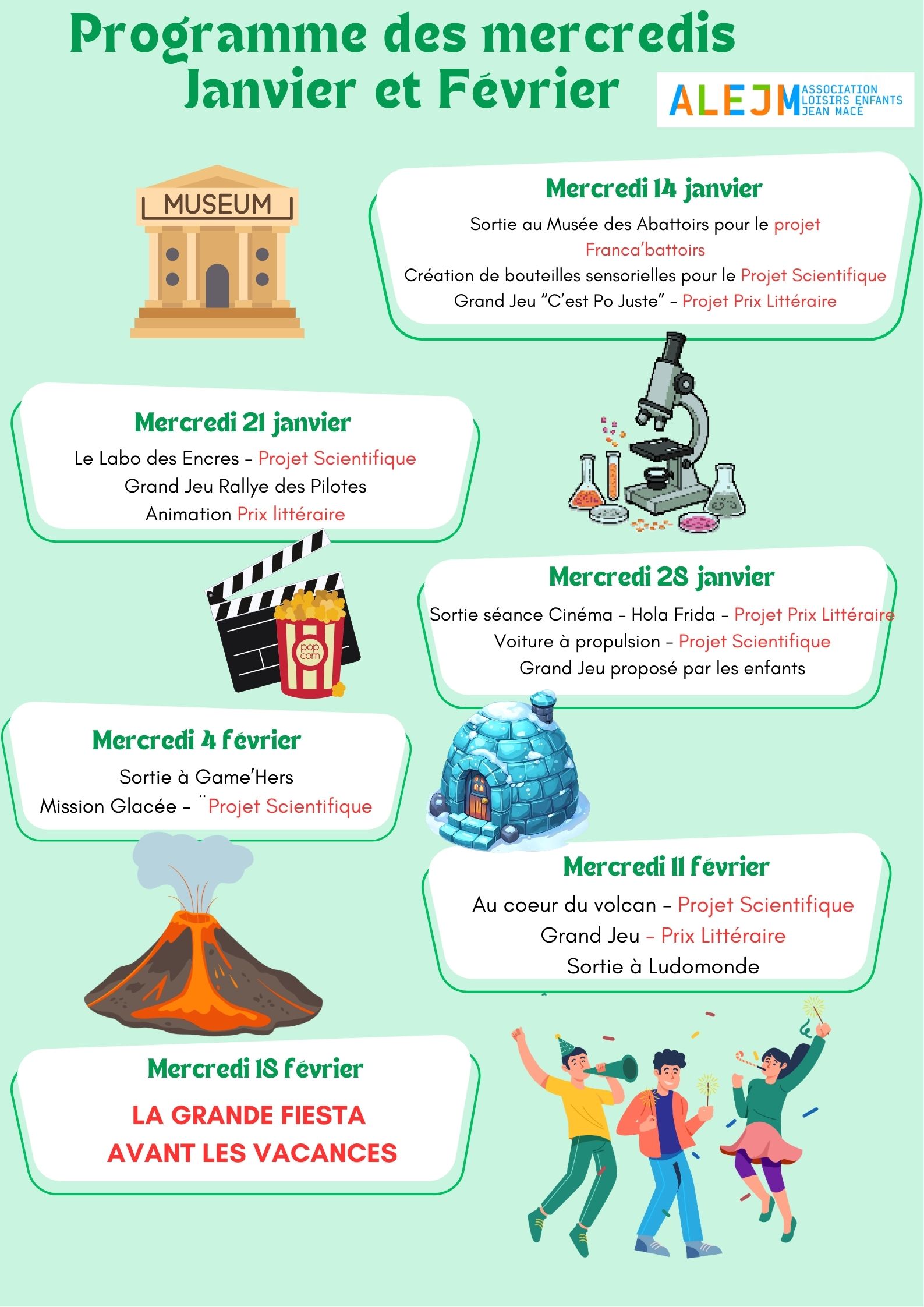 Programme des mercredis
Janvier et Février

ALEJM ASSOCIATION LOISIRS ENFANTS JEAN MACE

MUSEUM

Mercredi 14 janvier
Sortie au Musée des Abattoirs pour le projet Franca'battoirs
Création de bouteilles sensorielles pour le Projet Scientifique
Grand Jeu "C'est Po Juste" – Projet Prix Littéraire

Mercredi 21 janvier
Le Labo des Encres – Projet Scientifique
Grand Jeu Rallye des Pilotes
Animation Prix littéraire

pop corn

Mercredi 28 janvier
Sortie séance Cinéma – Hola Frida – Projet Prix Littéraire
Voiture à propulsion – Projet Scientifique
Grand Jeu proposé par les enfants

Mercredi 4 février
Sortie à Game'Hers
Mission Glacée – ¨Projet Scientifique

Mercredi 11 février
Au coeur du volcan – Projet Scientifique
Grand Jeu – Prix Littéraire
Sortie à Ludomonde

Mercredi 18 février
LA GRANDE FIESTA
AVANT LES VACANCES